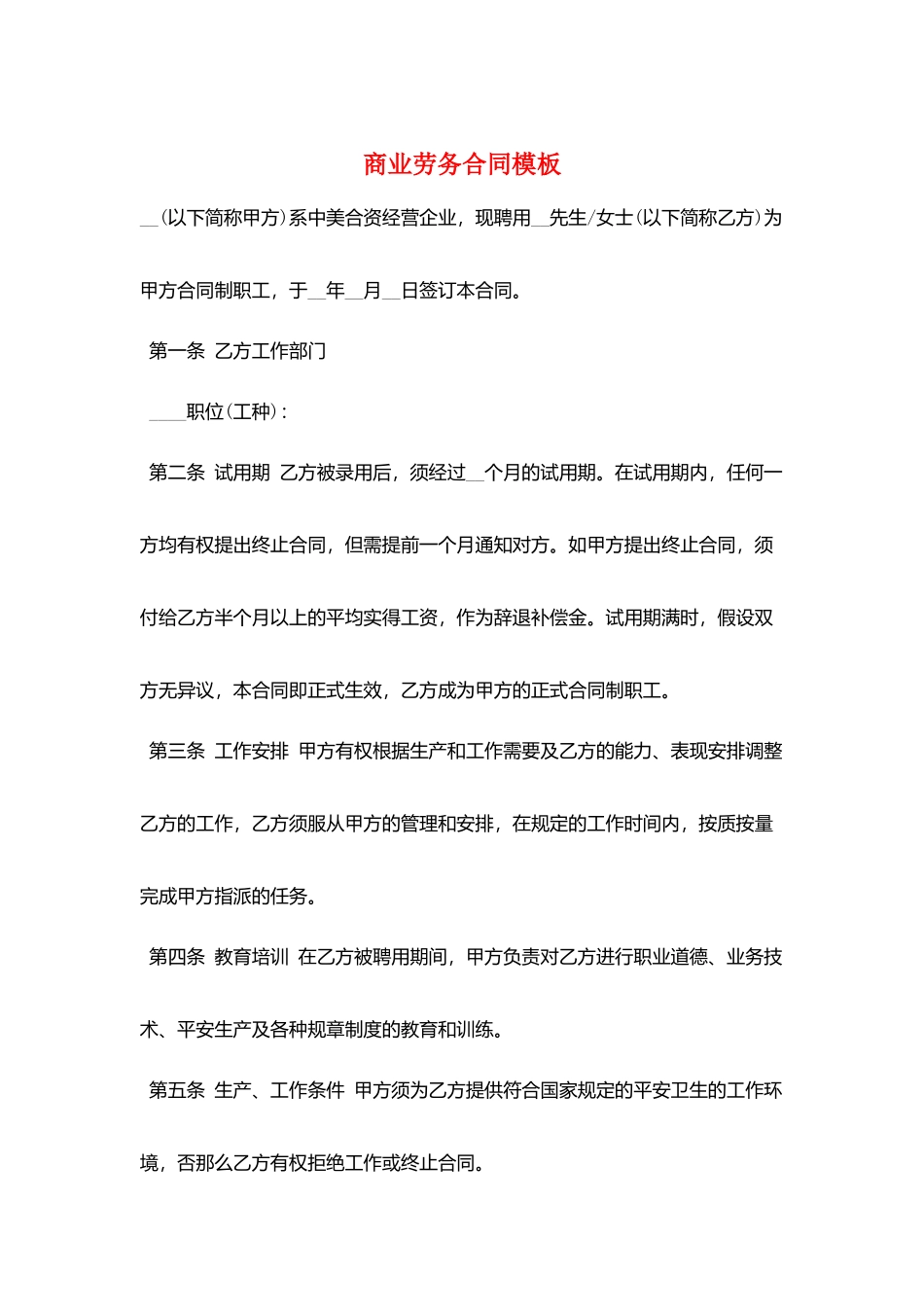 商业劳务合同模板

__(以下简称甲方)系中美合资经营企业，现聘用__先生/女士(以下简称乙方)为甲方合同制职工，于__年__月__日签订本合同。

第一条 乙方工作部门

____职位(工种)：

第二条 试用期 乙方被录用后，须经过__个月的试用期。在试用期内，任何一方均有权提出终止合同，但需提前一个月通知对方。如甲方提出终止合同，须付给乙方半个月以上的平均实得工资，作为辞退补偿金。试用期满时，假设双方无异议，本合同即正式生效，乙方成为甲方的正式合同制职工。

第三条 工作安排 甲方有权根据生产和工作需要及乙方的能力、表现安排调整乙方的工作，乙方须服从甲方的管理和安排，在规定的工作时间内，按质按量完成甲方指派的任务。

第四条 教育培训 在乙方被聘用期间，甲方负责对乙方进行职业道德、业务技术、平安生产及各种规章制度的教育和训练。

第五条 生产、工作条件 甲方须为乙方提供符合国家规定的平安卫生的工作环境，否那么乙方有权拒绝工作或终止合同。